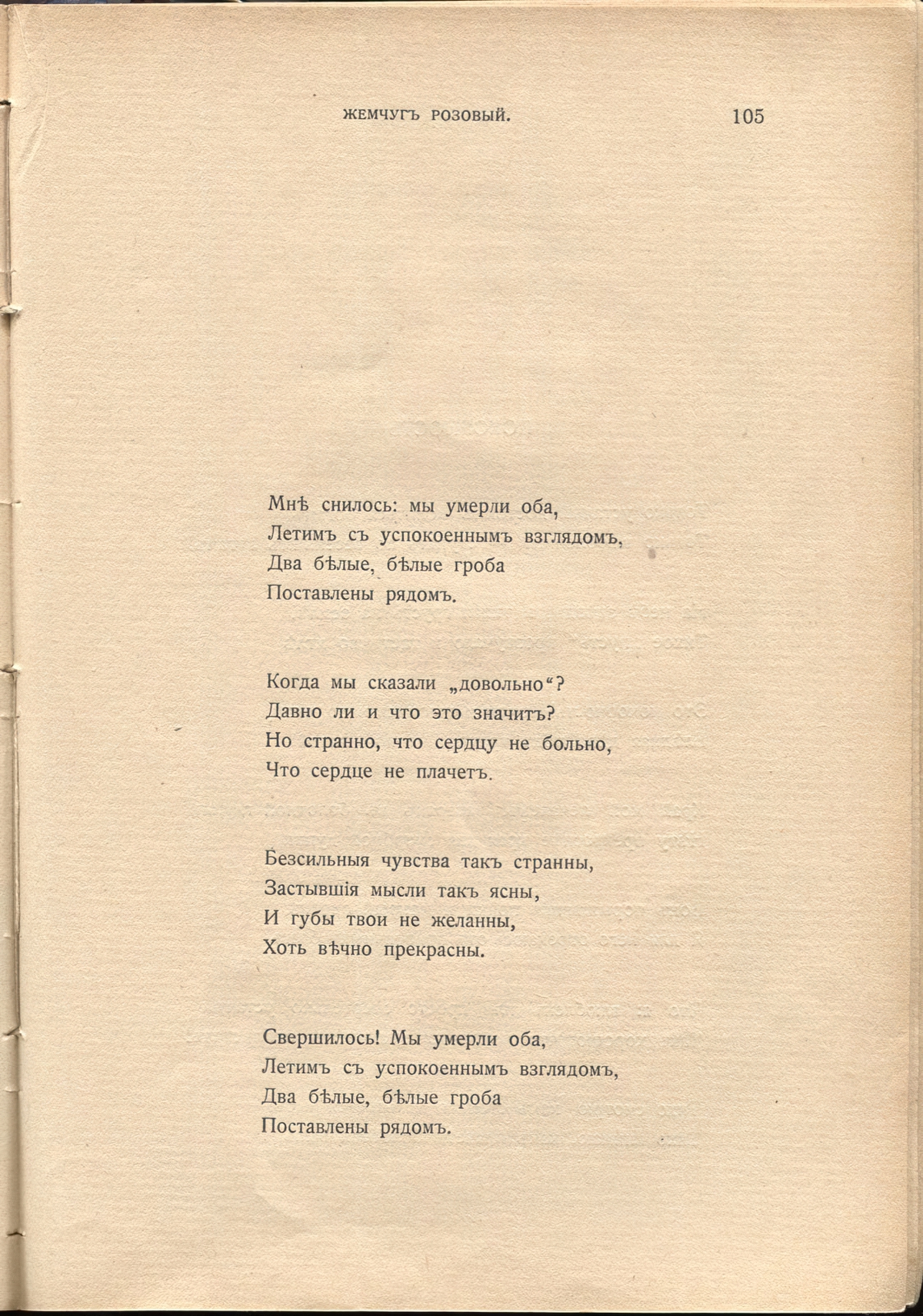 ЖЕМЧУГЪ РОЗОВЫЙ. 105

Мнѣ снилось: мы умерли оба,
Летимъ съ успокоеннымъ взглядомъ,
Два бѣлые, бѣлые гроба
Поставлены рядомъ.

Когда мы сказали „довольно“?
Давно ли и что это значитъ?
Но странно, что сердцу не больно,
Что сердце не плачетъ.

Безсильныя чувства такъ странны,
Застывшія мысли такъ ясны,
И губы твои не желанны,
Хоть вѣчно прекрасны.

Свершилось! Мы умерли оба,
Летимъ съ успокоеннымъ взглядомъ,
Два бѣлые, бѣлые гроба
Поставлены рядомъ.